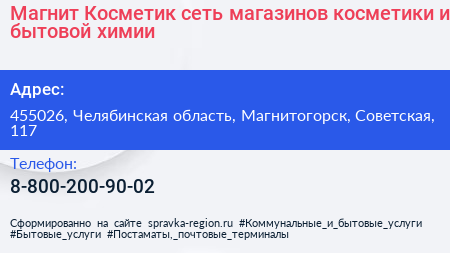 Магнит Косметик сеть магазинов косметики и бытовой химии

Адрес:

455026, Челябинская область, Магнитогорск, Советская, 117

Телефон:

8-800-200-90-02

Сформированно на сайте spravka-region.ru #Коммунальные_и_бытовые_услуги #Бытовые_услуги #Постаматы,_почтовые_терминалы